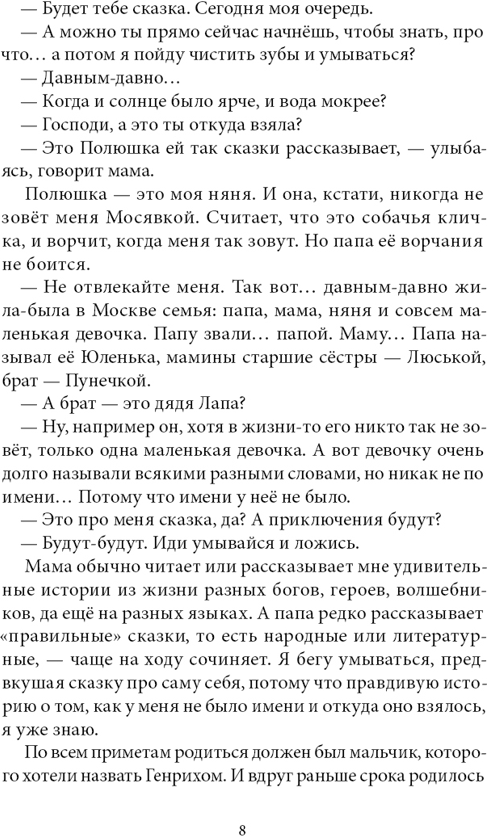 — Будет тебе сказка. Сегодня моя очередь.
— А можно ты прямо сейчас начнёшь, чтобы знать, про что… а потом я пойду чистить зубы и умываться?
— Давным-давно…
— Когда и солнце было ярче, и вода мокрее?
— Господи, а это ты откуда взяла?
— Это Полюшка ей так сказки рассказывает, — улыбаясь, говорит мама.
Полюшка — это моя няня. И она, кстати, никогда не зовёт меня Мосявкой. Считает, что это собачья кличка, и ворчит, когда меня так зовут. Но папа её ворчания не боится.
— Не отвлекайте меня. Так вот… давным-давно жила-была в Москве семья: папа, мама, няня и совсем маленькая девочка. Папу звали… папой. Маму… Папа называл её Юленька, мамины старшие сёстры — Люськой, брат — Пунечкой.
— А брат — это дядя Лапа?
— Ну, например он, хотя в жизни-то его никто так не зовёт, только одна маленькая девочка. А вот девочку очень долго называли всякими разными словами, но никак не по имени… Потому что имени у неё не было.
— Это про меня сказка, да? А приключения будут?
— Будут-будут. Иди умывайся и ложись.
Мама обычно читает или рассказывает мне удивительные истории из жизни разных богов, героев, волшебников, да ещё на разных языках. А папа редко рассказывает «правильные» сказки, то есть народные или литературные, — чаще на ходу сочиняет. Я бегу умываться, предвкушая сказку про саму себя, потому что правдивую историю о том, как у меня не было имени и откуда оно взялось, я уже знаю.
По всем приметам родиться должен был мальчик, которого хотели назвать Генрихом. И вдруг раньше срока родилось

8